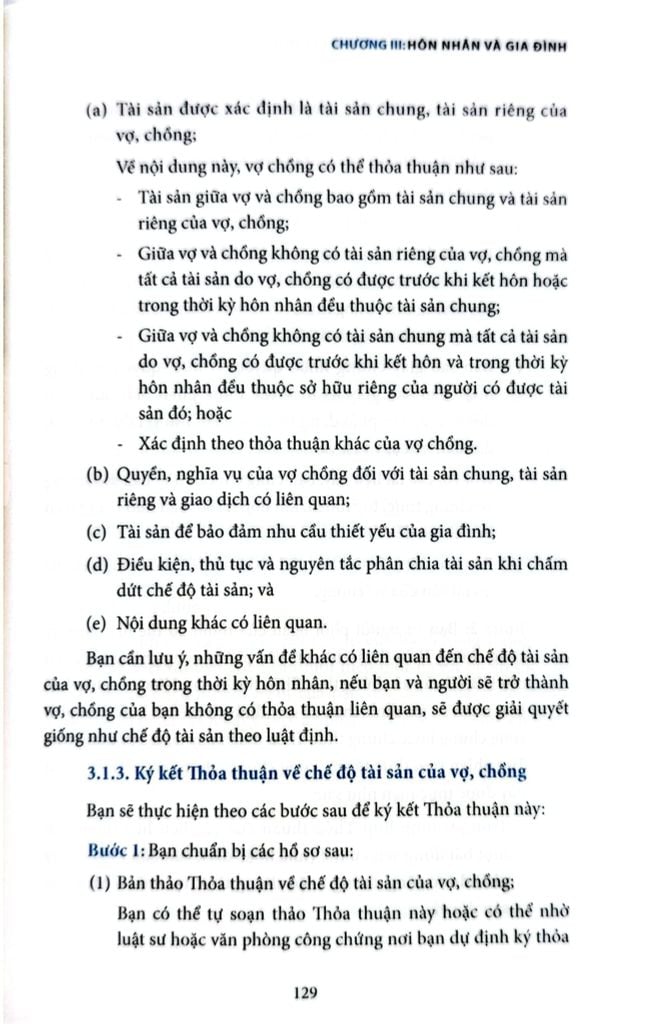 CHƯƠNG III: HÔN NHÂN VÀ GIA ĐÌNH

(a) Tài sản được xác định là tài sản chung, tài sản riêng của vợ, chồng;

Về nội dung này, vợ chồng có thể thỏa thuận như sau:

- Tài sản giữa vợ và chồng bao gồm tài sản chung và tài sản riêng của vợ, chồng;

- Giữa vợ và chồng không có tài sản riêng của vợ, chồng mà tất cả tài sản do vợ, chồng có được trước khi kết hôn hoặc trong thời kỳ hôn nhân đều thuộc tài sản chung;

- Giữa vợ và chồng không có tài sản chung mà tất cả tài sản do vợ, chồng có được trước khi kết hôn và trong thời kỳ hôn nhân đều thuộc sở hữu riêng của người có được tài sản đó; hoặc

- Xác định theo thỏa thuận khác của vợ chồng.

(b) Quyền, nghĩa vụ của vợ chồng đối với tài sản chung, tài sản riêng và giao dịch có liên quan;

(c) Tài sản để bảo đảm nhu cầu thiết yếu của gia đình;

(d) Điều kiện, thủ tục và nguyên tắc phân chia tài sản khi chấm dứt chế độ tài sản; và

(e) Nội dung khác có liên quan.

Bạn cần lưu ý, những vấn đề khác có liên quan đến chế độ tài sản của vợ, chồng trong thời kỳ hôn nhân, nếu bạn và người sẽ trở thành vợ, chồng của bạn không có thỏa thuận liên quan, sẽ được giải quyết giống như chế độ tài sản theo luật định.

3.1.3. Ký kết Thỏa thuận về chế độ tài sản của vợ, chồng

Bạn sẽ thực hiện theo các bước sau để ký kết Thỏa thuận này:

Bước 1: Bạn chuẩn bị các hồ sơ sau:

(1) Bản thảo Thỏa thuận về chế độ tài sản của vợ, chồng;

Bạn có thể tự soạn thảo Thỏa thuận này hoặc có thể nhờ luật sư hoặc văn phòng công chứng nơi bạn dự định ký thỏa

129